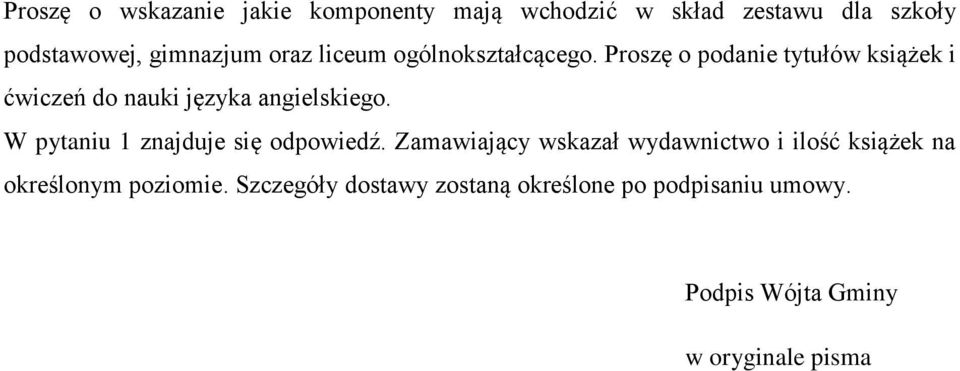 Proszę o wskazanie jakie komponenty mają wchodzić w skład zestawu dla szkoły podstawowej, gimnazjum oraz liceum ogólnokształcącego. Proszę o podanie tytułów książek i ćwiczeń do nauki języka angielskiego.

W pytaniu 1 znajduje się odpowiedź. Zamawiający wskazał wydawnictwo i ilość książek na określonym poziomie. Szczegóły dostawy zostaną określone po podpisaniu umowy.

Podpis Wójta Gminy

w oryginale pisma